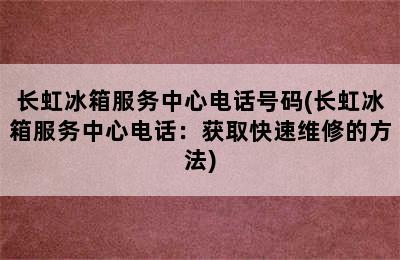 长虹冰箱服务中心电话号码(长虹冰箱服务中心电话：获取快速维修的方法)